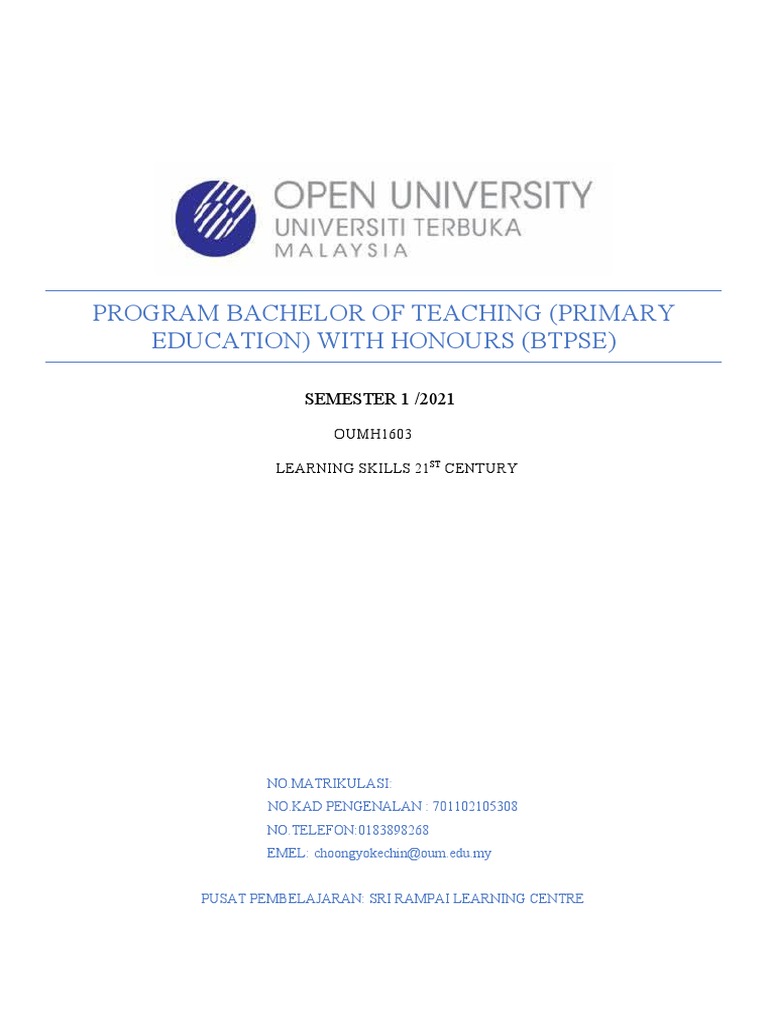 OPEN UNIVERSITY
UNIVERSITI TERBUKA
MALAYSIA

PROGRAM BACHELOR OF TEACHING (PRIMARY EDUCATION) WITH HONOURS (BTPSE)

SEMESTER 1 /2021

OUMH1603

LEARNING SKILLS 21$^{ST}$ CENTURY

NO.MATRIKULASI:
NO.KAD PENGENALAN : 701102105308
NO.TELEFON:0183898268
EMEL: choongyokechin@oum.edu.my

PUSAT PEMBELAJARAN: SRI RAMPAI LEARNING CENTRE